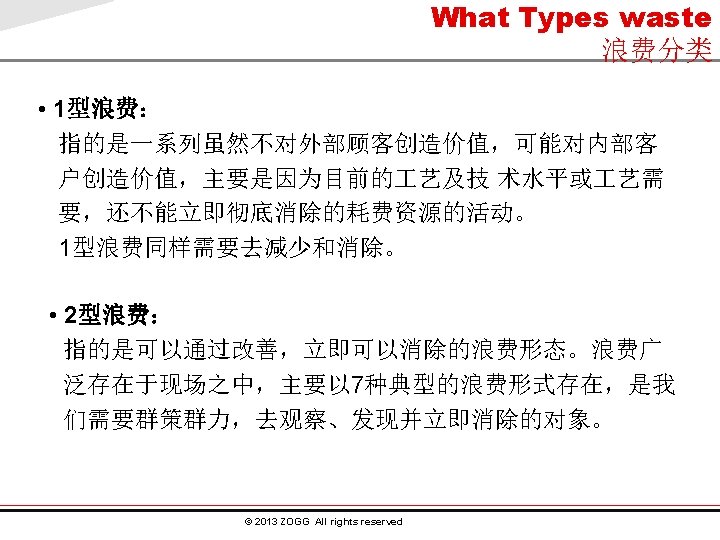 What Types waste
浪费分类

• 1型浪费：
指的是一系列虽然不对外部顾客创造价值，可能对内部客户创造价值，主要是因为目前的工艺及技 术水平或工艺需要，还不能立即彻底消除的耗费资源的活动。
1型浪费同样需要去减少和消除。

• 2型浪费：
指的是可以通过改善，立即可以消除的浪费形态。浪费广泛存在于现场之中，主要以7种典型的浪费形式存在，是我们需要群策群力，去观察、发现并立即消除的对象。

© 2013 ZOGG All rights reserved